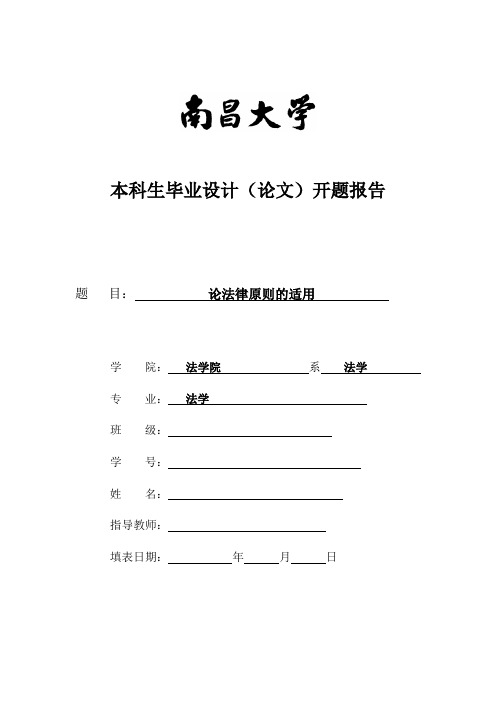 南昌大学

本科生毕业设计（论文）开题报告

题 目：论法律原则的适用

学 院：法学院 系 法学

专 业：法学

班 级：

学 号：

姓 名：

指导教师：

填表日期： 年 月 日